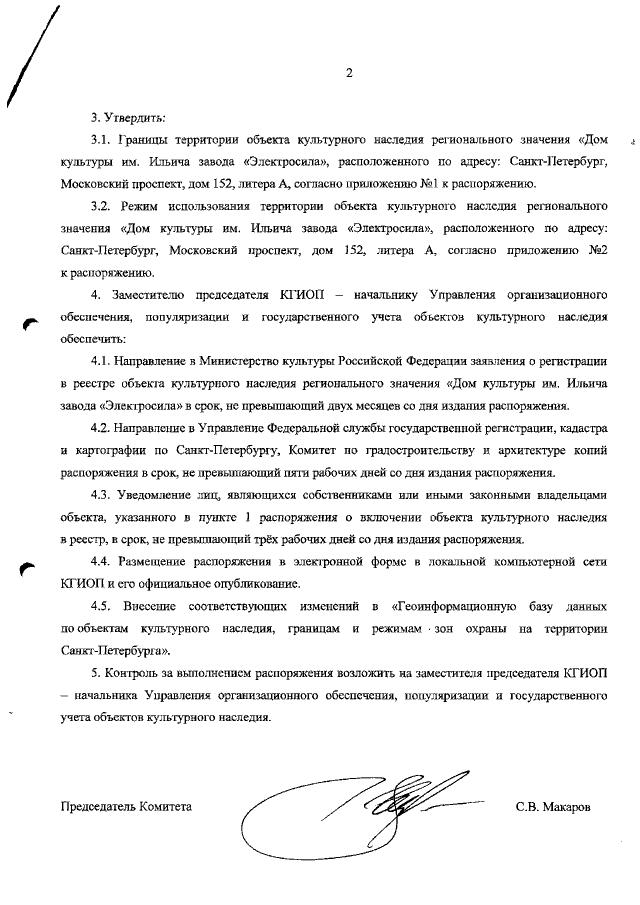 2

3. Утвердить:

3.1. Границы территории объекта культурного наследия регионального значения «Дом культуры им. Ильича завода «Электросила», расположенного по адресу: Санкт-Петербург, Московский проспект, дом 152, литера А, согласно приложению №1 к распоряжению.

3.2. Режим использования территории объекта культурного наследия регионального значения «Дом культуры им. Ильича завода «Электросила», расположенного по адресу: Санкт-Петербург, Московский проспект, дом 152, литера А, согласно приложению №2 к распоряжению.

4. Заместителю председателя КГИОП – начальнику Управления организационного обеспечения, популяризации и государственного учета объектов культурного наследия обеспечить:

4.1. Направление в Министерство культуры Российской Федерации заявления о регистрации в реестре объекта культурного наследия регионального значения «Дом культуры им. Ильича завода «Электросила» в срок, не превышающий двух месяцев со дня издания распоряжения.

4.2. Направление в Управление Федеральной службы государственной регистрации, кадастра и картографии по Санкт-Петербургу, Комитет по градостроительству и архитектуре копий распоряжения в срок, не превышающий пяти рабочих дней со дня издания распоряжения.

4.3. Уведомление лиц, являющихся собственниками или иными законными владельцами объекта, указанного в пункте 1 распоряжения о включении объекта культурного наследия в реестр, в срок, не превышающий трёх рабочих дней со дня издания распоряжения.

4.4. Размещение распоряжения в электронной форме в локальной компьютерной сети КГИОП и его официальное опубликование.

4.5. Внесение соответствующих изменений в «Геоинформационную базу данных по объектам культурного наследия, границам и режимам зон охраны на территории Санкт-Петербурга».

5. Контроль за выполнением распоряжения возложить на заместителя председателя КГИОП – начальника Управления организационного обеспечения, популяризации и государственного учета объектов культурного наследия.

Председатель Комитета С.В. Макаров